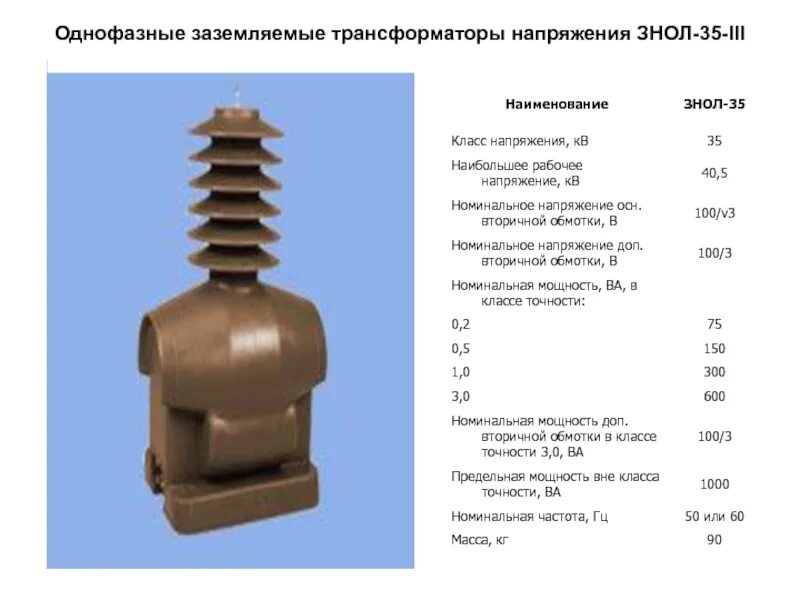 Однофазные заземляемые трансформаторы напряжения ЗНОЛ-35-III

| Наименование | ЗНОЛ-35 |
|---|---|
| Класс напряжения, кВ | 35 |
| Наибольшее рабочее напряжение, кВ | 40,5 |
| Номинальное напряжение осн. вторичной обмотки, В | 100/v3 |
| Номинальное напряжение доп. вторичной обмотки, В | 100/3 |
| Номинальная мощность, ВА, в классе точности: | |
| 0,2 | 75 |
| 0,5 | 150 |
| 1,0 | 300 |
| 3,0 | 600 |
| Номинальная мощность доп. вторичной обмотки в классе точности 3,0, ВА | 100/3 |
| Предельная мощность вне класса точности, ВА | 1000 |
| Номинальная частота, Гц | 50 или 60 |
| Масса, кг | 90 |